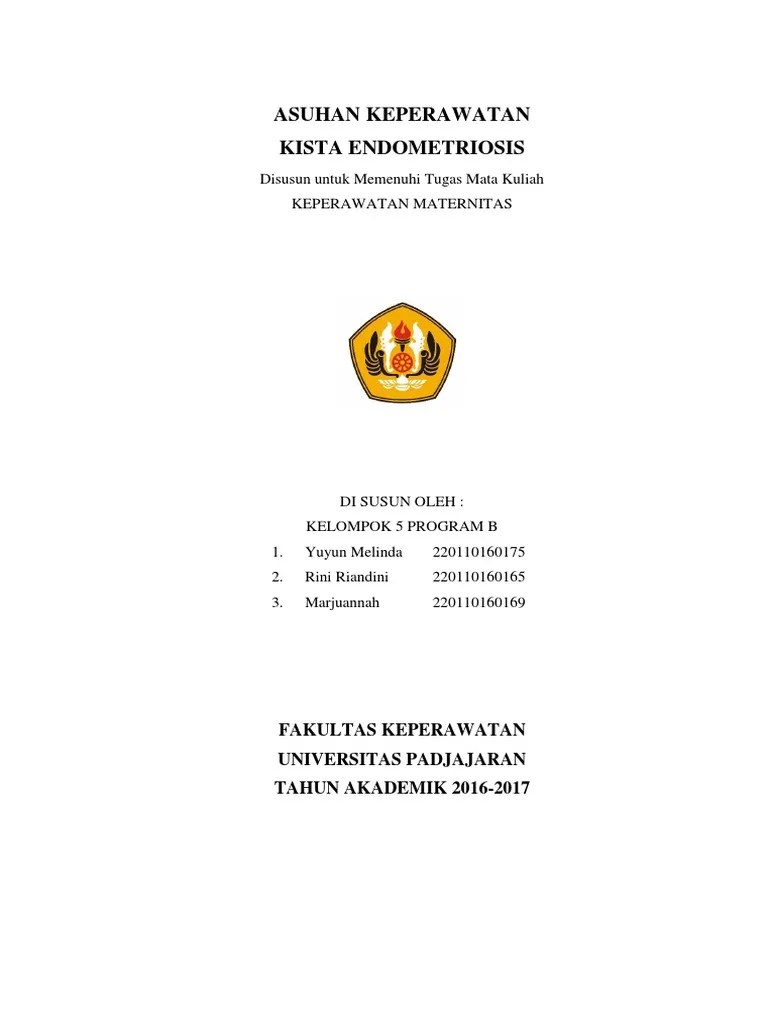 ASUHAN KEPERAWATAN
KISTA ENDOMETRIOSIS

Disusun untuk Memenuhi Tugas Mata Kuliah
KEPERAWATAN MATERNITAS

DI SUSUN OLEH :
KELOMPOK 5 PROGRAM B
1. Yuyun Melinda 220110160175
2. Rini Riandini 220110160165
3. Marjuannah 220110160169

FAKULTAS KEPERAWATAN
UNIVERSITAS PADJAJARAN
TAHUN AKADEMIK 2016-2017